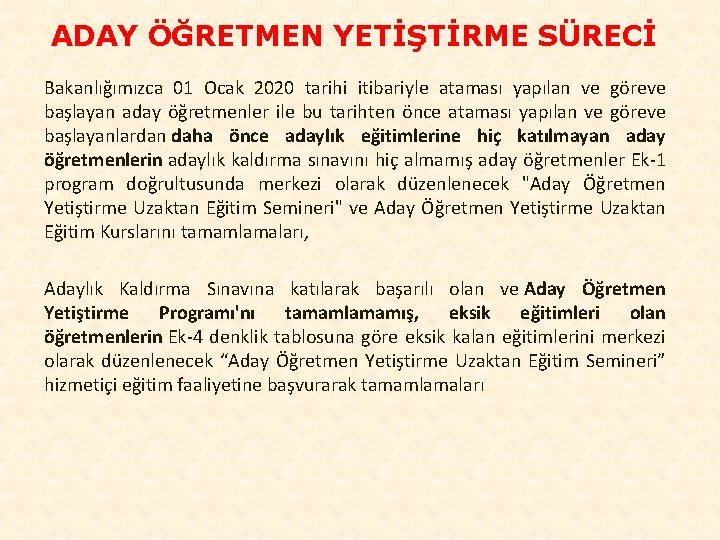 ADAY ÖĞRETMEN YETİŞTİRME SÜRECİ

Bakanlığımızca 01 Ocak 2020 tarihi itibariyle ataması yapılan ve göreve başlayan aday öğretmenler ile bu tarihten önce ataması yapılan ve göreve başlayanlardan daha önce adaylık eğitimlerine hiç katılmayan aday öğretmenlerin adaylık kaldırma sınavını hiç almamış aday öğretmenler Ek-1 program doğrultusunda merkezi olarak düzenlenecek "Aday Öğretmen Yetiştirme Uzaktan Eğitim Semineri" ve Aday Öğretmen Yetiştirme Uzaktan Eğitim Kurslarını tamamlamaları,

Adaylık Kaldırma Sınavına katılarak başarılı olan ve Aday Öğretmen Yetiştirme Programı'nı tamamlamamış, eksik eğitimleri olan öğretmenlerin Ek-4 denklik tablosuna göre eksik kalan eğitimlerini merkezi olarak düzenlenecek “Aday Öğretmen Yetiştirme Uzaktan Eğitim Semineri” hizmetiçi eğitim faaliyetine başvurarak tamamlamaları